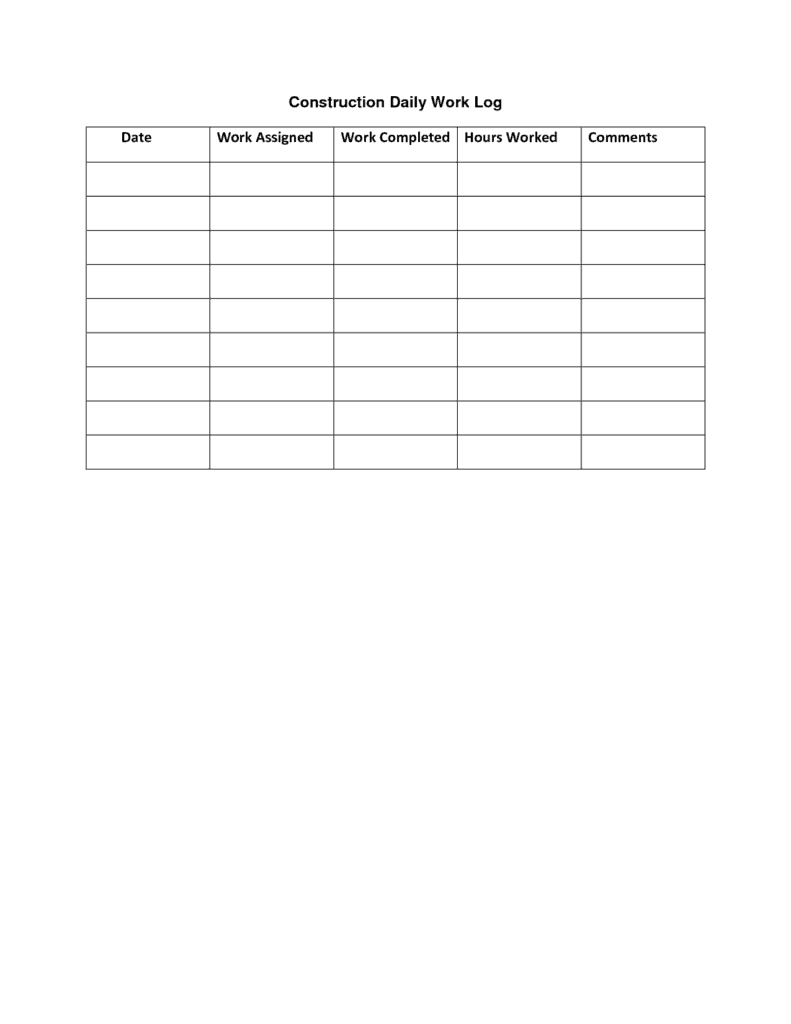 Construction Daily Work Log

| Date | Work Assigned | Work Completed | Hours Worked | Comments |
|---|---|---|---|---|
| | | | | |
| | | | | |
| | | | | |
| | | | | |
| | | | | |
| | | | | |
| | | | | |
| | | | | |
| | | | | |